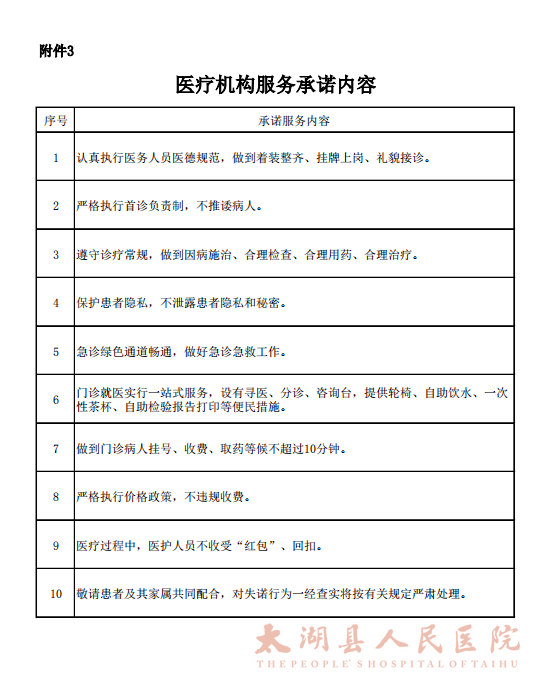 附件3

医疗机构服务承诺内容

| 序号 | 承诺服务内容 |
|---|---|
| 1 | 认真执行医务人员医德规范，做到着装整齐、挂牌上岗、礼貌接诊。 |
| 2 | 严格执行首诊负责制，不推诿病人。 |
| 3 | 遵守诊疗常规，做到因病施治、合理检查、合理用药、合理治疗。 |
| 4 | 保护患者隐私，不泄露患者隐私和秘密。 |
| 5 | 急诊绿色通道畅通，做好急诊急救工作。 |
| 6 | 门诊就医实行一站式服务，设有寻医、分诊、咨询台，提供轮椅、自助饮水、一次性茶杯、自助检验报告打印等便民措施。 |
| 7 | 做到门诊病人挂号、收费、取药等候不超过10分钟。 |
| 8 | 严格执行价格政策，不违规收费。 |
| 9 | 医疗过程中，医护人员不收受“红包”、回扣。 |
| 10 | 敬请患者及其家属共同配合，对失诺行为一经查实将按有关规定严肃处理。 |

太湖县人民医院
THE PEOPLE' S HOSPITAL OF TAIHU